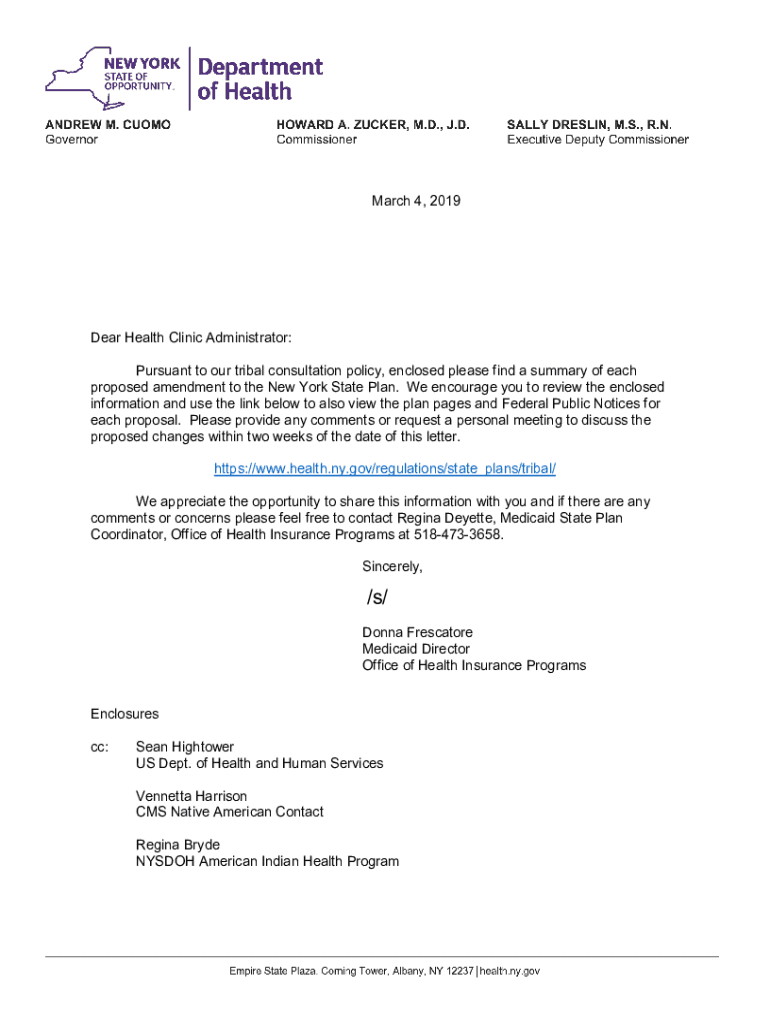 NEW YORK STATE OF OPPORTUNITY.

Department of Health

ANDREW M. CUOMO
Governor

HOWARD A. ZUCKER, M.D., J.D.
Commissioner

SALLY DRESLIN, M.S., R.N.
Executive Deputy Commissioner

March 4, 2019

Dear Health Clinic Administrator:

Pursuant to our tribal consultation policy, enclosed please find a summary of each proposed amendment to the New York State Plan. We encourage you to review the enclosed information and use the link below to also view the plan pages and Federal Public Notices for each proposal. Please provide any comments or request a personal meeting to discuss the proposed changes within two weeks of the date of this letter.

https://www.health.ny.gov/regulations/state_plans/tribal/

We appreciate the opportunity to share this information with you and if there are any comments or concerns please feel free to contact Regina Deyette, Medicaid State Plan Coordinator, Office of Health Insurance Programs at 518-473-3658.

Sincerely,

/s/

Donna Frescatore
Medicaid Director
Office of Health Insurance Programs

Enclosures

cc: Sean Hightower
US Dept. of Health and Human Services

Vennetta Harrison
CMS Native American Contact

Regina Bryde
NYSDOH American Indian Health Program

Empire State Plaza, Corning Tower, Albany, NY 12237 | health.ny.gov